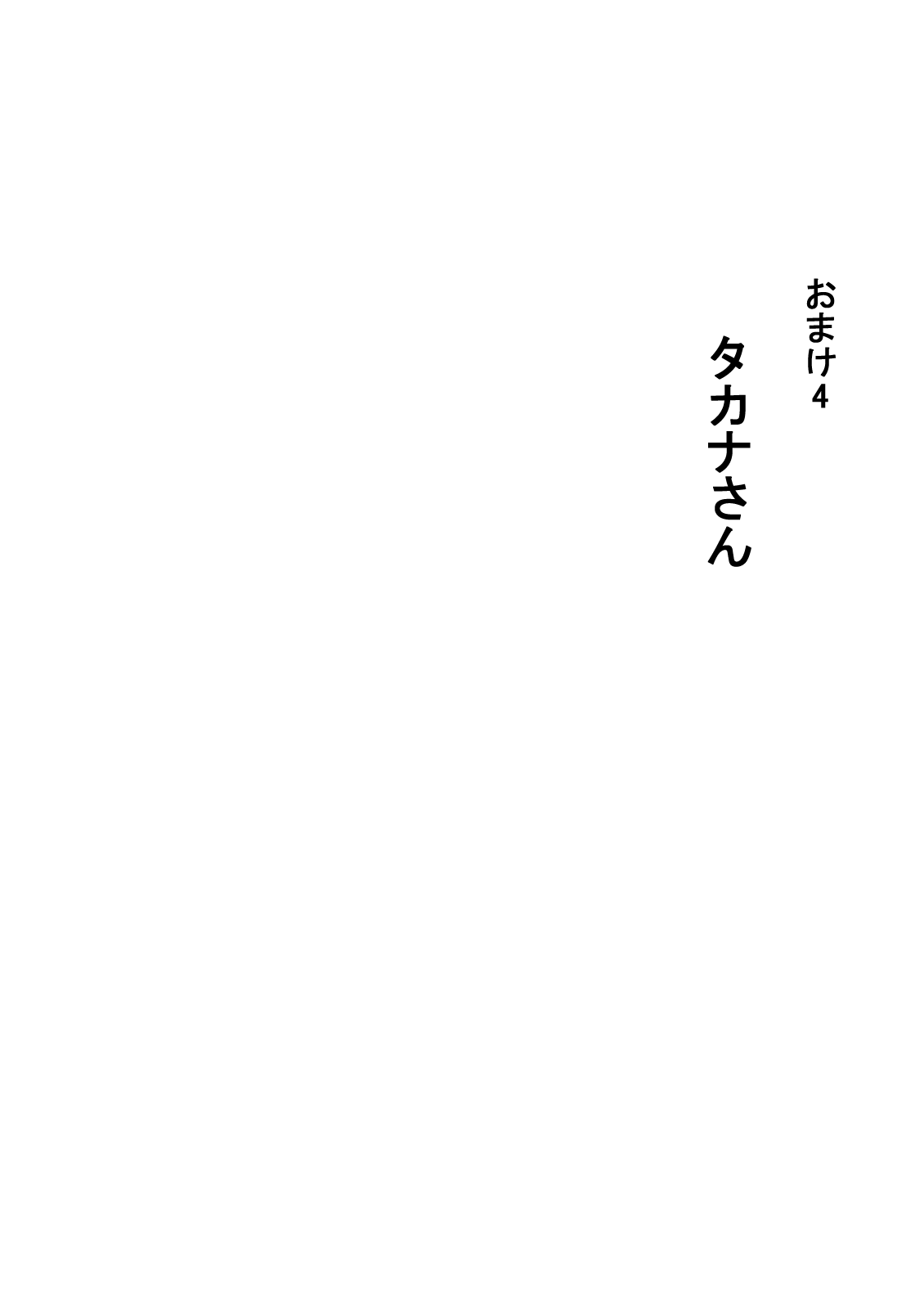 おまけ4

タカナさん